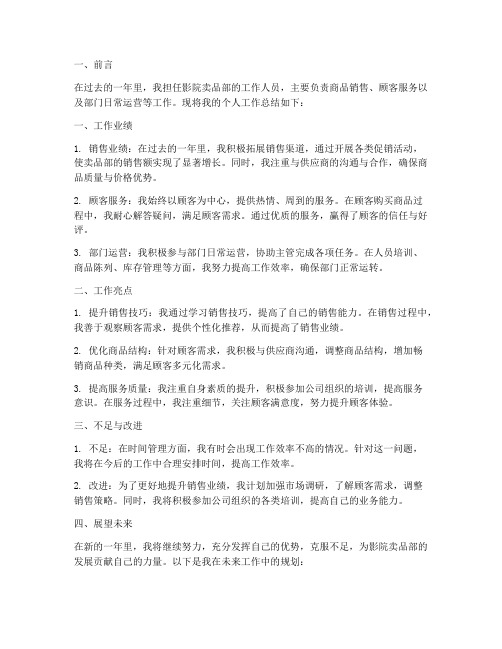 一、前言

在过去的一年里，我担任影院卖品部的工作人员，主要负责商品销售、顾客服务以及部门日常运营等工作。现将我的个人工作总结如下：

一、工作业绩

1. 销售业绩：在过去的一年里，我积极拓展销售渠道，通过开展各类促销活动，使卖品部的销售额实现了显著增长。同时，我注重与供应商的沟通与合作，确保商品质量与价格优势。

2. 顾客服务：我始终以顾客为中心，提供热情、周到的服务。在顾客购买商品过程中，我耐心解答疑问，满足顾客需求。通过优质的服务，赢得了顾客的信任与好评。

3. 部门运营：我积极参与部门日常运营，协助主管完成各项任务。在人员培训、商品陈列、库存管理等方面，我努力提高工作效率，确保部门正常运转。

二、工作亮点

1. 提升销售技巧：我通过学习销售技巧，提高了自己的销售能力。在销售过程中，我善于观察顾客需求，提供个性化推荐，从而提高了销售业绩。

2. 优化商品结构：针对顾客需求，我积极与供应商沟通，调整商品结构，增加畅销商品种类，满足顾客多元化需求。

3. 提高服务质量：我注重自身素质的提升，积极参加公司组织的培训，提高服务意识。在服务过程中，我注重细节，关注顾客满意度，努力提升顾客体验。

三、不足与改进

1. 不足：在时间管理方面，我有时会出现工作效率不高的情况。针对这一问题，我将在今后的工作中合理安排时间，提高工作效率。

2. 改进：为了更好地提升销售业绩，我计划加强市场调研，了解顾客需求，调整销售策略。同时，我将积极参加公司组织的各类培训，提高自己的业务能力。

四、展望未来

在新的一年里，我将继续努力，充分发挥自己的优势，克服不足，为影院卖品部的发展贡献自己的力量。以下是我在未来工作中的规划：